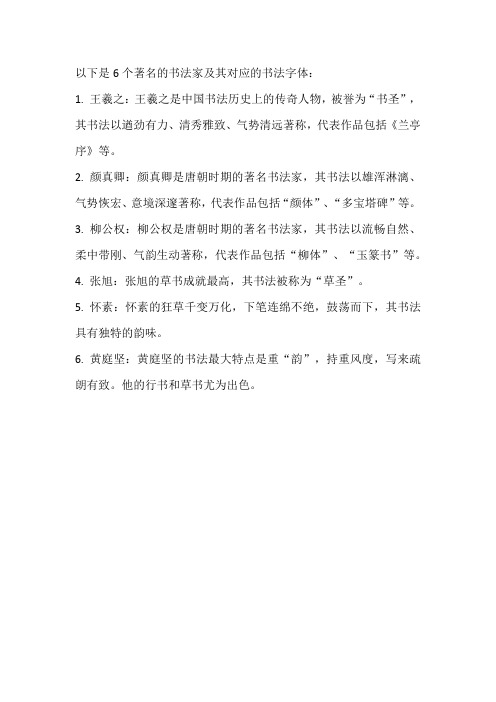 以下是 6 个著名的书法家及其对应的书法字体：

1. 王羲之：王羲之是中国书法历史上的传奇人物，被誉为“书圣”，其书法以遒劲有力、清秀雅致、气势清远著称，代表作品包括《兰亭序》等。

2. 颜真卿：颜真卿是唐朝时期的著名书法家，其书法以雄浑淋漓、气势恢宏、意境深邃著称，代表作品包括“颜体”、“多宝塔碑”等。

3. 柳公权：柳公权是唐朝时期的著名书法家，其书法以流畅自然、柔中带刚、气韵生动著称，代表作品包括“柳体”、“玉篆书”等。

4. 张旭：张旭的草书成就最高，其书法被称为“草圣”。

5. 怀素：怀素的狂草千变万化，下笔连绵不绝，鼓荡而下，其书法具有独特的韵味。

6. 黄庭坚：黄庭坚的书法最大特点是重“韵”，持重风度，写来疏朗有致。他的行书和草书尤为出色。